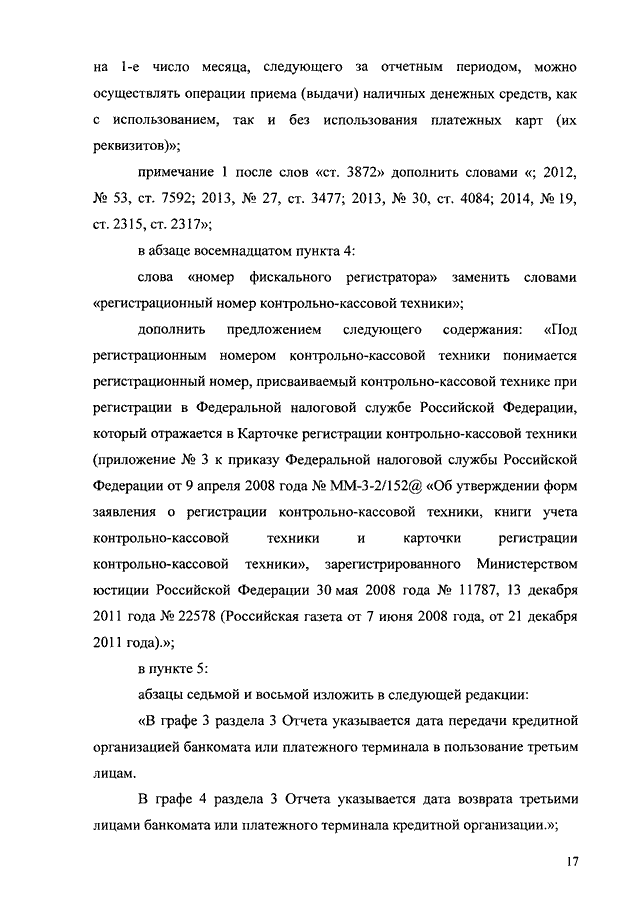 на 1-е число месяца, следующего за отчетным периодом, можно осуществлять операции приема (выдачи) наличных денежных средств, как с использованием, так и без использования платежных карт (их реквизитов)»;

примечание 1 после слов «ст. 3872» дополнить словами «; 2012, № 53, ст. 7592; 2013, № 27, ст. 3477; 2013, № 30, ст. 4084; 2014, № 19, ст. 2315, ст. 2317»;

в абзаце восемнадцатом пункта 4:

слова «номер фискального регистратора» заменить словами «регистрационный номер контрольно-кассовой техники»;

дополнить предложением следующего содержания: «Под регистрационным номером контрольно-кассовой техники понимается регистрационный номер, присваиваемый контрольно-кассовой технике при регистрации в Федеральной налоговой службе Российской Федерации, который отражается в Карточке регистрации контрольно-кассовой техники (приложение № 3 к приказу Федеральной налоговой службы Российской Федерации от 9 апреля 2008 года № ММ-3-2/152@ «Об утверждении форм заявления о регистрации контрольно-кассовой техники, книги учета контрольно-кассовой техники и карточки регистрации контрольно-кассовой техники», зарегистрированного Министерством юстиции Российской Федерации 30 мая 2008 года № 11787, 13 декабря 2011 года № 22578 (Российская газета от 7 июня 2008 года, от 21 декабря 2011 года).»;

в пункте 5:

абзацы седьмой и восьмой изложить в следующей редакции:

«В графе 3 раздела 3 Отчета указывается дата передачи кредитной организацией банкомата или платежного терминала в пользование третьим лицам.

В графе 4 раздела 3 Отчета указывается дата возврата третьими лицами банкомата или платежного терминала кредитной организации.»;

17